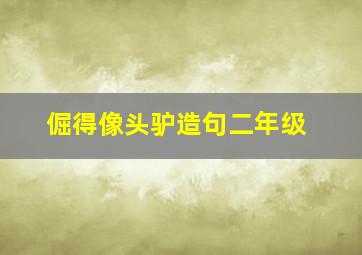 倔得像头驴造句二年级